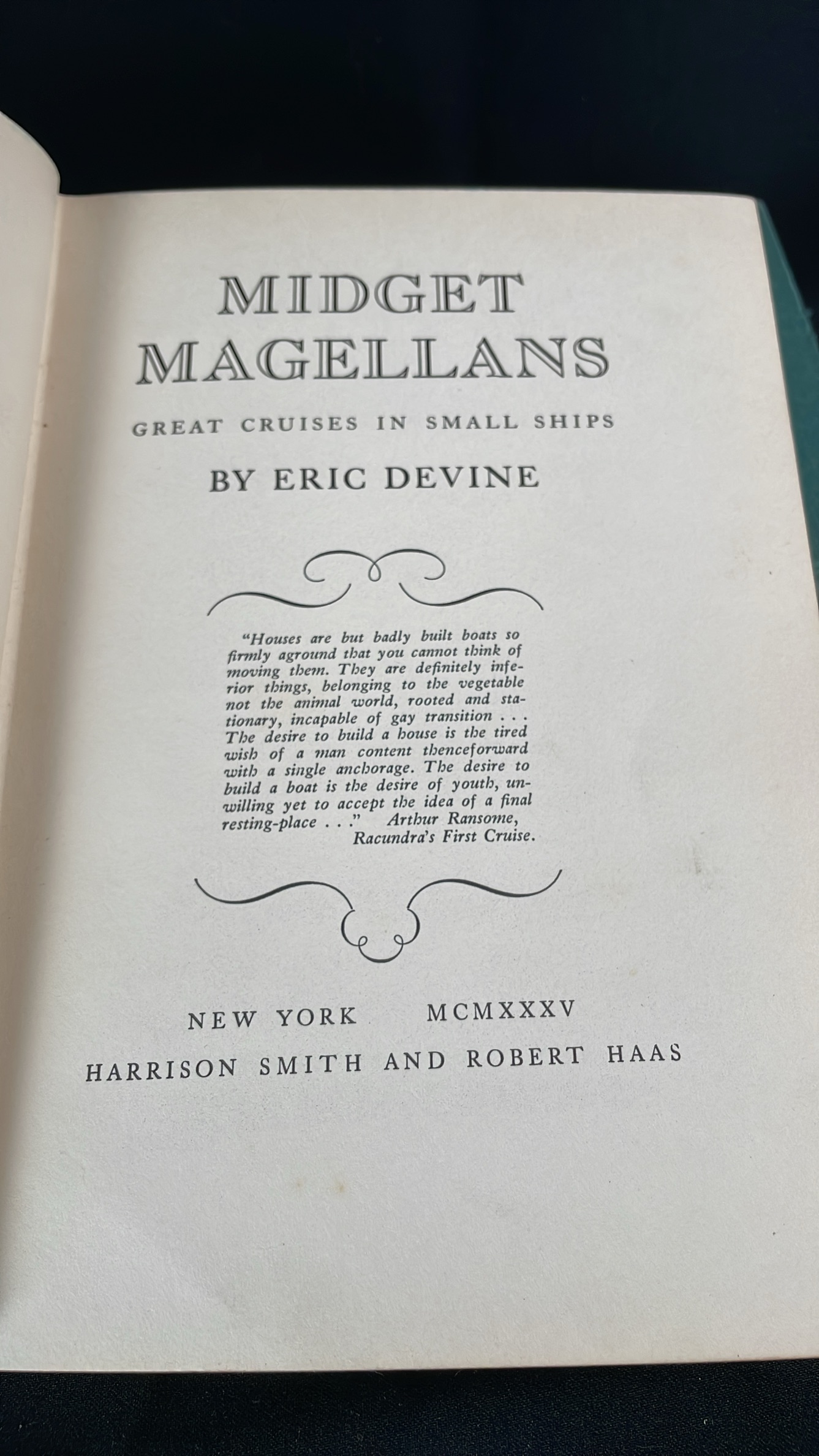 MIDGET MAGELLANS

GREAT CRUISES IN SMALL SHIPS

BY ERIC DEVINE

"Houses are but badly built boats so firmly aground that you cannot think of moving them. They are definitely inferior things, belonging to the vegetable not the animal world, rooted and stationary, incapable of gay transition . . . The desire to build a house is the tired wish of a man content thenceforward with a single anchorage. The desire to build a boat is the desire of youth, unwilling yet to accept the idea of a final resting-place . . ." Arthur Ransome, Racundra's First Cruise.

NEW YORK MCMXXXV
HARRISON SMITH AND ROBERT HAAS